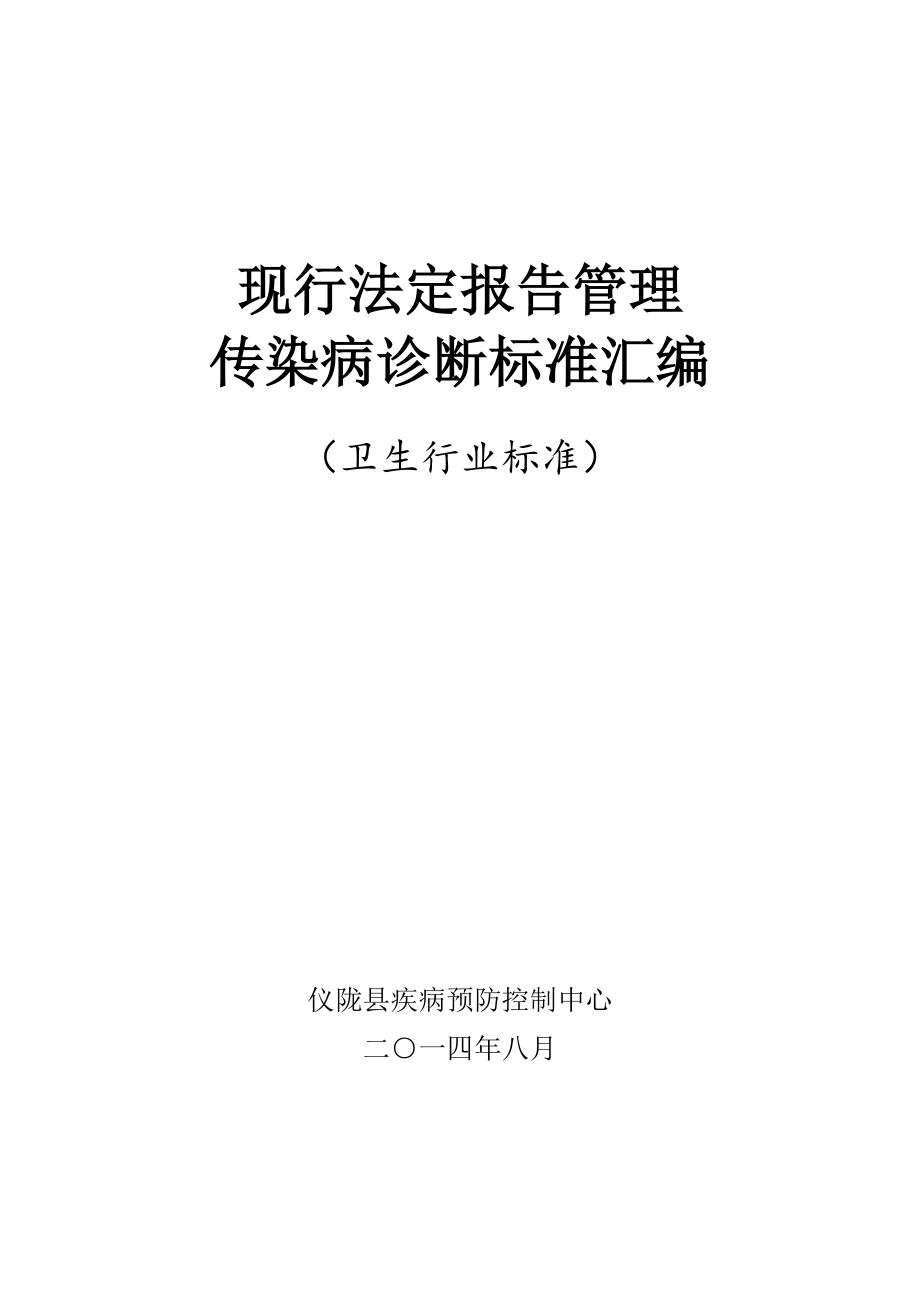 现行法定报告管理
传染病诊断标准汇编

（卫生行业标准）

仪陇县疾病预防控制中心
二〇一四年八月